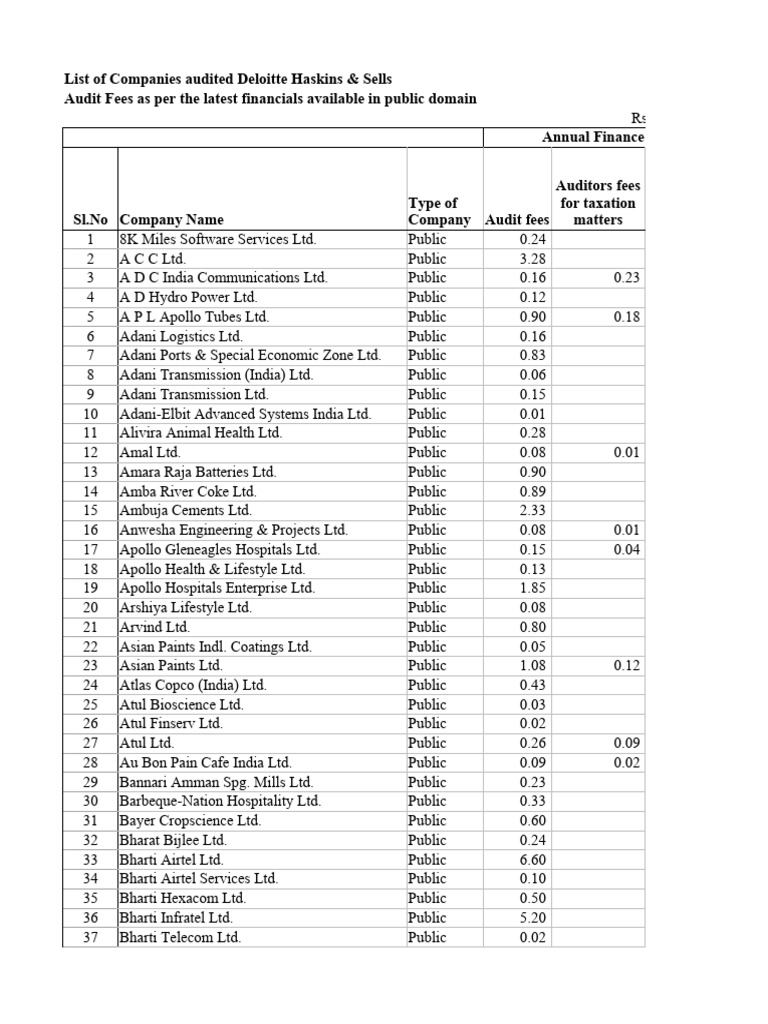 List of Companies audited Deloitte Haskins & Sells
Audit Fees as per the latest financials available in public domain

Rs

| | | | Annual Finance | |
|---|---|---|---|---|
| Sl.No | Company Name | Type of Company | Audit fees | Auditors fees for taxation matters |
| 1 | 8K Miles Software Services Ltd. | Public | 0.24 | |
| 2 | A C C Ltd. | Public | 3.28 | |
| 3 | A D C India Communications Ltd. | Public | 0.16 | 0.23 |
| 4 | A D Hydro Power Ltd. | Public | 0.12 | |
| 5 | A P L Apollo Tubes Ltd. | Public | 0.90 | 0.18 |
| 6 | Adani Logistics Ltd. | Public | 0.16 | |
| 7 | Adani Ports & Special Economic Zone Ltd. | Public | 0.83 | |
| 8 | Adani Transmission (India) Ltd. | Public | 0.06 | |
| 9 | Adani Transmission Ltd. | Public | 0.15 | |
| 10 | Adani-Elbit Advanced Systems India Ltd. | Public | 0.01 | |
| 11 | Alivira Animal Health Ltd. | Public | 0.28 | |
| 12 | Amal Ltd. | Public | 0.08 | 0.01 |
| 13 | Amara Raja Batteries Ltd. | Public | 0.90 | |
| 14 | Amba River Coke Ltd. | Public | 0.89 | |
| 15 | Ambuja Cements Ltd. | Public | 2.33 | |
| 16 | Anwesha Engineering & Projects Ltd. | Public | 0.08 | 0.01 |
| 17 | Apollo Gleneagles Hospitals Ltd. | Public | 0.15 | 0.04 |
| 18 | Apollo Health & Lifestyle Ltd. | Public | 0.13 | |
| 19 | Apollo Hospitals Enterprise Ltd. | Public | 1.85 | |
| 20 | Arshiya Lifestyle Ltd. | Public | 0.08 | |
| 21 | Arvind Ltd. | Public | 0.80 | |
| 22 | Asian Paints Indl. Coatings Ltd. | Public | 0.05 | |
| 23 | Asian Paints Ltd. | Public | 1.08 | 0.12 |
| 24 | Atlas Copco (India) Ltd. | Public | 0.43 | |
| 25 | Atul Bioscience Ltd. | Public | 0.03 | |
| 26 | Atul Finserv Ltd. | Public | 0.02 | |
| 27 | Atul Ltd. | Public | 0.26 | 0.09 |
| 28 | Au Bon Pain Cafe India Ltd. | Public | 0.09 | 0.02 |
| 29 | Bannari Amman Spg. Mills Ltd. | Public | 0.23 | |
| 30 | Barbeque-Nation Hospitality Ltd. | Public | 0.33 | |
| 31 | Bayer Cropscience Ltd. | Public | 0.60 | |
| 32 | Bharat Bijlee Ltd. | Public | 0.24 | |
| 33 | Bharti Airtel Ltd. | Public | 6.60 | |
| 34 | Bharti Airtel Services Ltd. | Public | 0.10 | |
| 35 | Bharti Hexacom Ltd. | Public | 0.50 | |
| 36 | Bharti Infratel Ltd. | Public | 5.20 | |
| 37 | Bharti Telecom Ltd. | Public | 0.02 | |